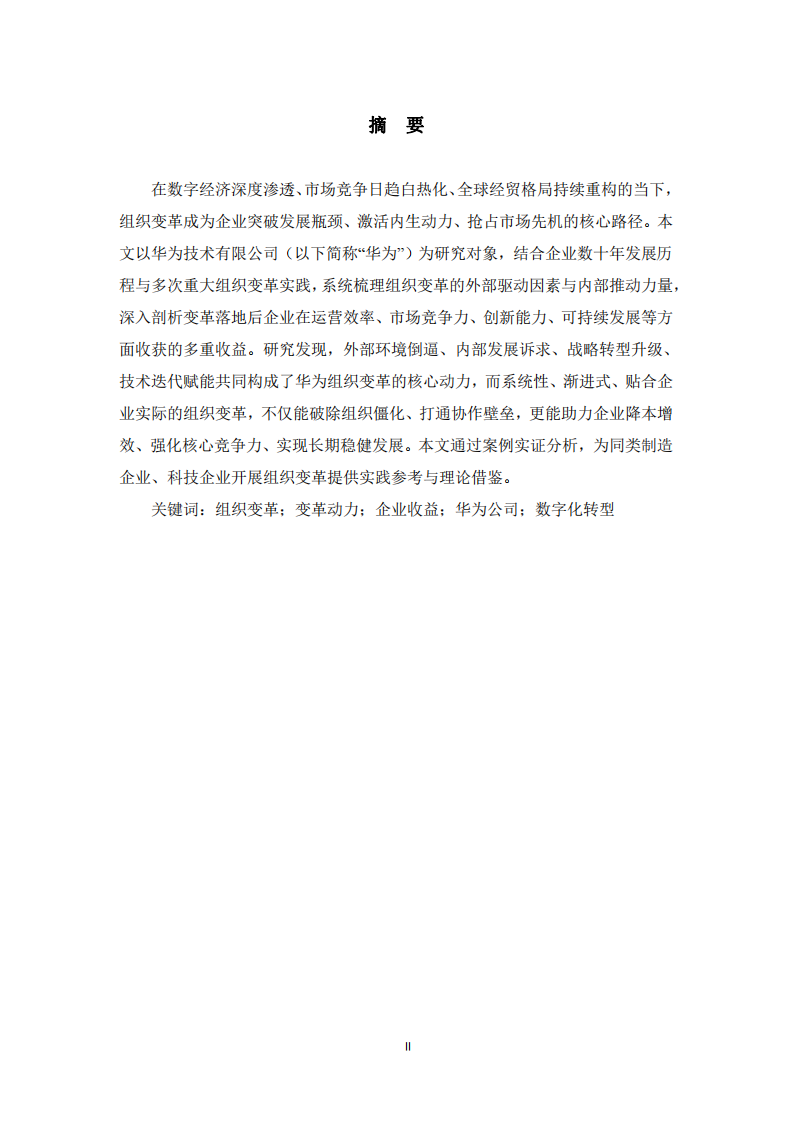 摘　要

在数字经济深度渗透、市场竞争日趋白热化、全球经贸格局持续重构的当下，组织变革成为企业突破发展瓶颈、激活内生动力、抢占市场先机的核心路径。本文以华为技术有限公司（以下简称“华为”）为研究对象，结合企业数十年发展历程与多次重大组织变革实践，系统梳理组织变革的外部驱动因素与内部推动力量，深入剖析变革落地后企业在运营效率、市场竞争力、创新能力、可持续发展等方面收获的多重收益。研究发现，外部环境倒逼、内部发展诉求、战略转型升级、技术迭代赋能共同构成了华为组织变革的核心动力，而系统性、渐进式、贴合企业实际的组织变革，不仅能破除组织僵化、打通协作壁垒，更能助力企业降本增效、强化核心竞争力、实现长期稳健发展。本文通过案例实证分析，为同类制造企业、科技企业开展组织变革提供实践参考与理论借鉴。

关键词：组织变革；变革动力；企业收益；华为公司；数字化转型

II